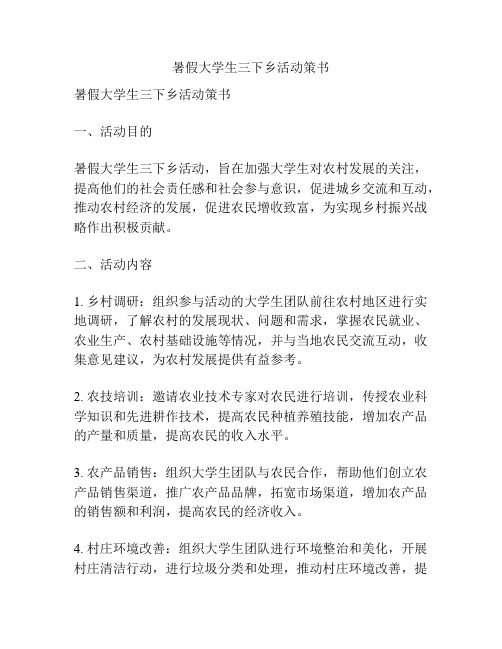 暑假大学生三下乡活动策书

暑假大学生三下乡活动策书

一、活动目的

暑假大学生三下乡活动，旨在加强大学生对农村发展的关注，提高他们的社会责任感和社会参与意识，促进城乡交流和互动，推动农村经济的发展，促进农民增收致富，为实现乡村振兴战略作出积极贡献。

二、活动内容

1. 乡村调研：组织参与活动的大学生团队前往农村地区进行实地调研，了解农村的发展现状、问题和需求，掌握农民就业、农业生产、农村基础设施等情况，并与当地农民交流互动，收集意见建议，为农村发展提供有益参考。

2. 农技培训：邀请农业技术专家对农民进行培训，传授农业科学知识和先进耕作技术，提高农民种植养殖技能，增加农产品的产量和质量，提高农民的收入水平。

3. 农产品销售：组织大学生团队与农民合作，帮助他们创立农产品销售渠道，推广农产品品牌，拓宽市场渠道，增加农产品的销售额和利润，提高农民的经济收入。

4. 村庄环境改善：组织大学生团队进行环境整治和美化，开展村庄清洁行动，进行垃圾分类和处理，推动村庄环境改善，提